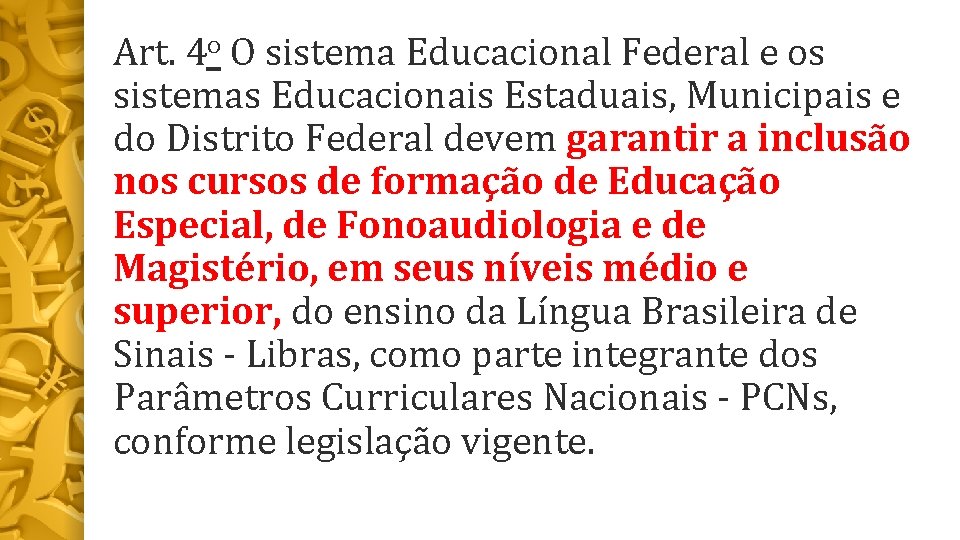 Art. 4o O sistema Educacional Federal e os sistemas Educacionais Estaduais, Municipais e do Distrito Federal devem garantir a inclusão nos cursos de formação de Educação Especial, de Fonoaudiologia e de Magistério, em seus níveis médio e superior, do ensino da Língua Brasileira de Sinais - Libras, como parte integrante dos Parâmetros Curriculares Nacionais - PCNs, conforme legislação vigente.